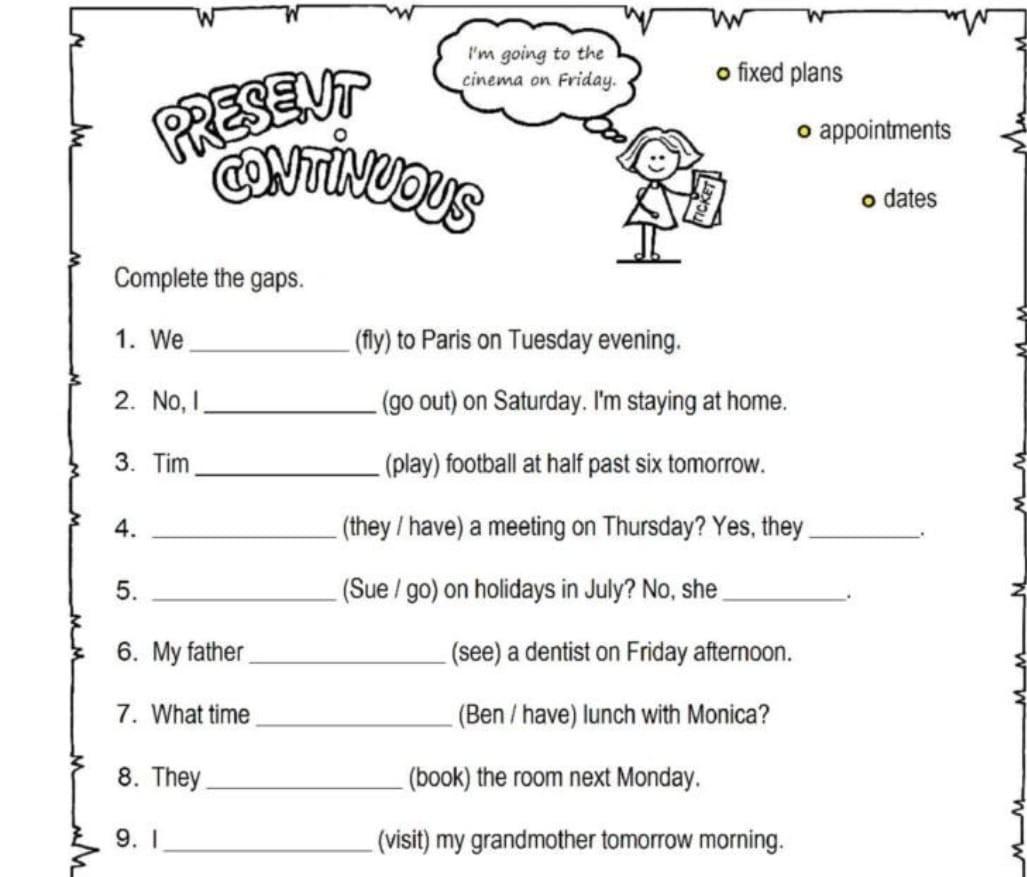 PRESENT CONTINUOUS

I'm going to the cinema on Friday.

TICKET

fixed plans

appointments

dates

Complete the gaps.

1. We ____________ (fly) to Paris on Tuesday evening.

2. No, I ____________ (go out) on Saturday. I'm staying at home.

3. Tim ____________ (play) football at half past six tomorrow.

4. ____________ (they / have) a meeting on Thursday? Yes, they ________.

5. ____________ (Sue / go) on holidays in July? No, she ________.

6. My father ____________ (see) a dentist on Friday afternoon.

7. What time ____________ (Ben / have) lunch with Monica?

8. They ____________ (book) the room next Monday.

9. I ____________ (visit) my grandmother tomorrow morning.